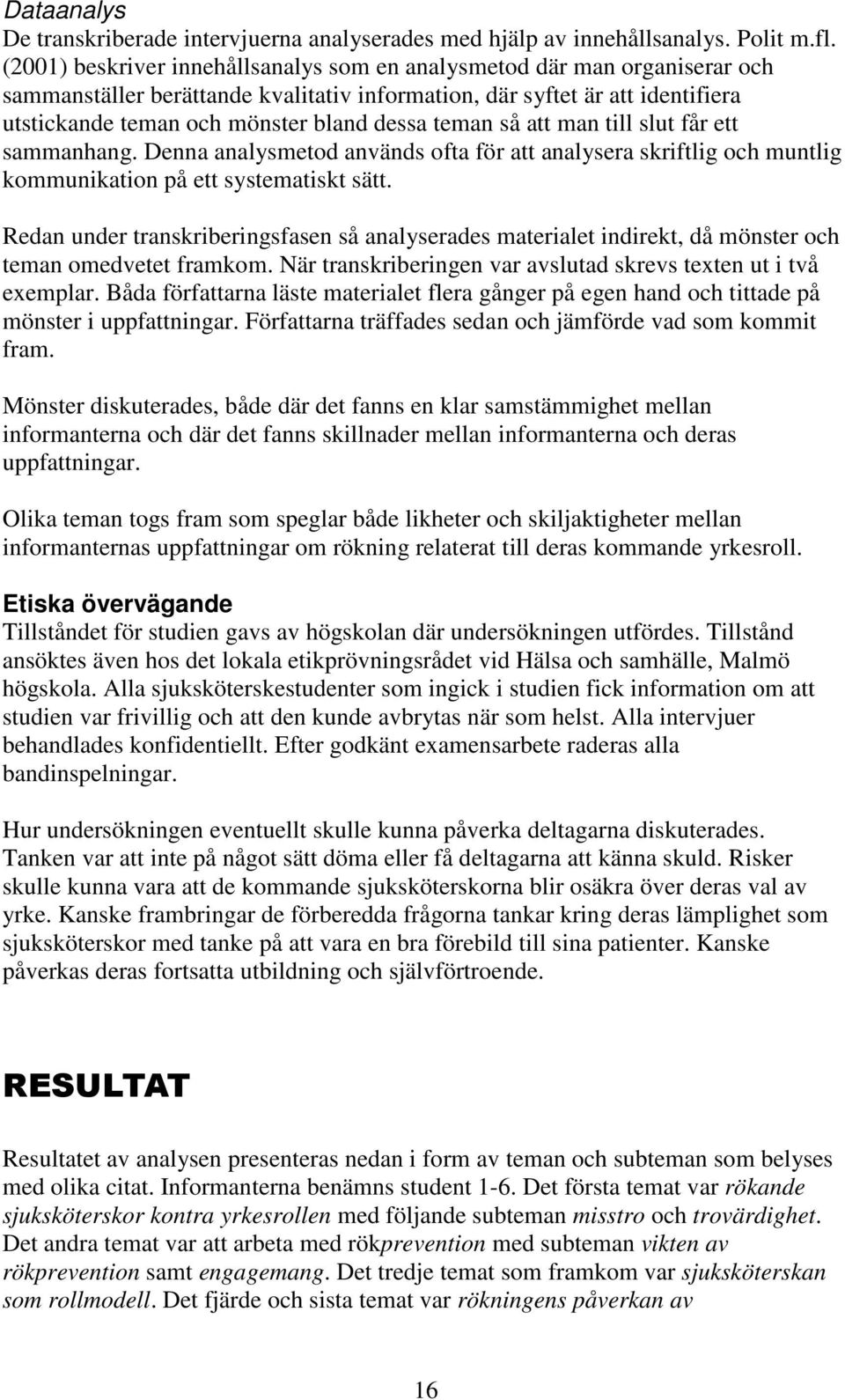 Dataanalys
De transkriberade intervjuerna analyserades med hjälp av innehållsanalys. Polit m.fl. (2001) beskriver innehållsanalys som en analysmetod där man organiserar och sammanställer berättande kvalitativ information, där syftet är att identifiera utstickande teman och mönster bland dessa teman så att man till slut får ett sammanhang. Denna analysmetod används ofta för att analysera skriftlig och muntlig kommunikation på ett systematiskt sätt.

Redan under transkriberingsfasen så analyserades materialet indirekt, då mönster och teman omedvetet framkom. När transkriberingen var avslutad skrevs texten ut i två exemplar. Båda författarna läste materialet flera gånger på egen hand och tittade på mönster i uppfattningar. Författarna träffades sedan och jämförde vad som kommit fram.

Mönster diskuterades, både där det fanns en klar samstämmighet mellan informanterna och där det fanns skillnader mellan informanterna och deras uppfattningar.

Olika teman togs fram som speglar både likheter och skiljaktigheter mellan informanternas uppfattningar om rökning relaterat till deras kommande yrkesroll.

Etiska övervägande
Tillståndet för studien gavs av högskolan där undersökningen utfördes. Tillstånd ansöktes även hos det lokala etikprövningsrådet vid Hälsa och samhälle, Malmö högskola. Alla sjuksköterskestudenter som ingick i studien fick information om att studien var frivillig och att den kunde avbrytas när som helst. Alla intervjuer behandlades konfidentiellt. Efter godkänt examensarbete raderas alla bandinspelningar.

Hur undersökningen eventuellt skulle kunna påverka deltagarna diskuterades. Tanken var att inte på något sätt döma eller få deltagarna att känna skuld. Risker skulle kunna vara att de kommande sjuksköterskorna blir osäkra över deras val av yrke. Kanske frambringar de förberedda frågorna tankar kring deras lämplighet som sjuksköterskor med tanke på att vara en bra förebild till sina patienter. Kanske påverkas deras fortsatta utbildning och självförtroende.

RESULTAT

Resultatet av analysen presenteras nedan i form av teman och subteman som belyses med olika citat. Informanterna benämns student 1-6. Det första temat var rökande sjuksköterskor kontra yrkesrollen med följande subteman misstro och trovärdighet. Det andra temat var att arbeta med rökprevention med subteman vikten av rökprevention samt engagemang. Det tredje temat som framkom var sjuksköterskan som rollmodell. Det fjärde och sista temat var rökningens påverkan av

16